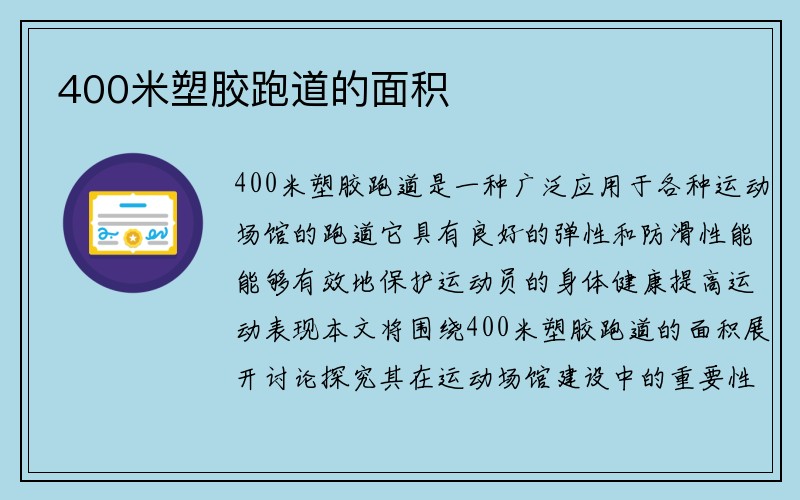 400米塑胶跑道的面积

400米塑胶跑道是一种广泛应用于各种运动场馆的跑道它具有良好的弹性和防滑性能能够有效地保护运动员的身体健康提高运动表现本文将围绕400米塑胶跑道的面积展开讨论探究其在运动场馆建设中的重要性